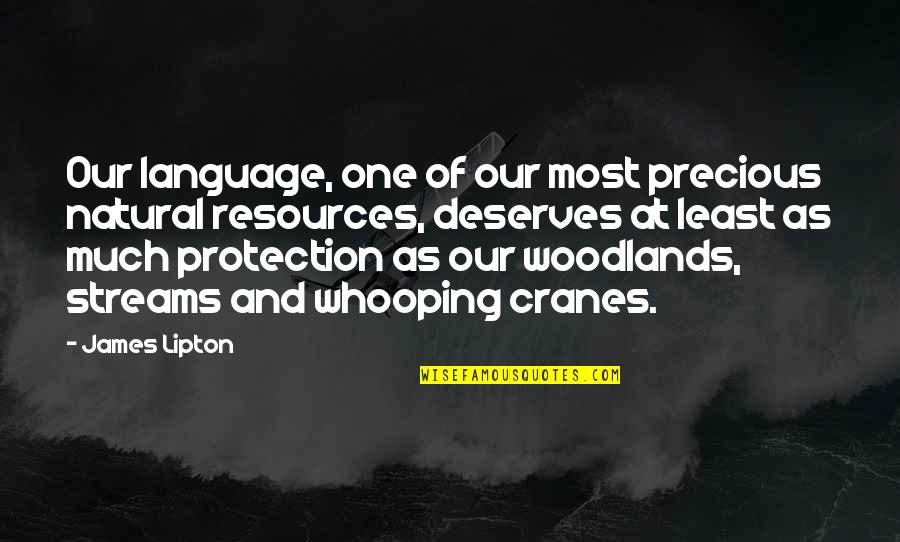 Our language, one of our most precious natural resources, deserves at least as much protection as our woodlands, streams and whooping cranes.

- James Lipton

WISEFAMOUSQUOTES.COM